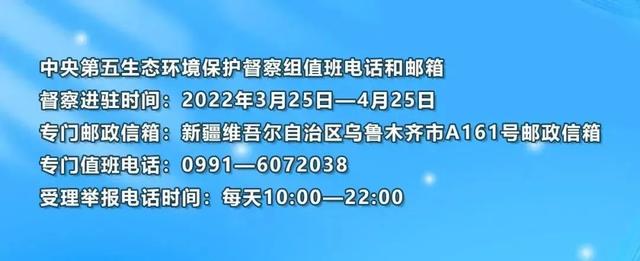 中央第五生态环境保护督察组值班电话和邮箱
督察进驻时间：2022年3月25日—4月25日
专门邮政信箱：新疆维吾尔自治区乌鲁木齐市A161号邮政信箱
专门值班电话：0991—6072038
受理举报电话时间：每天10:00—22:00